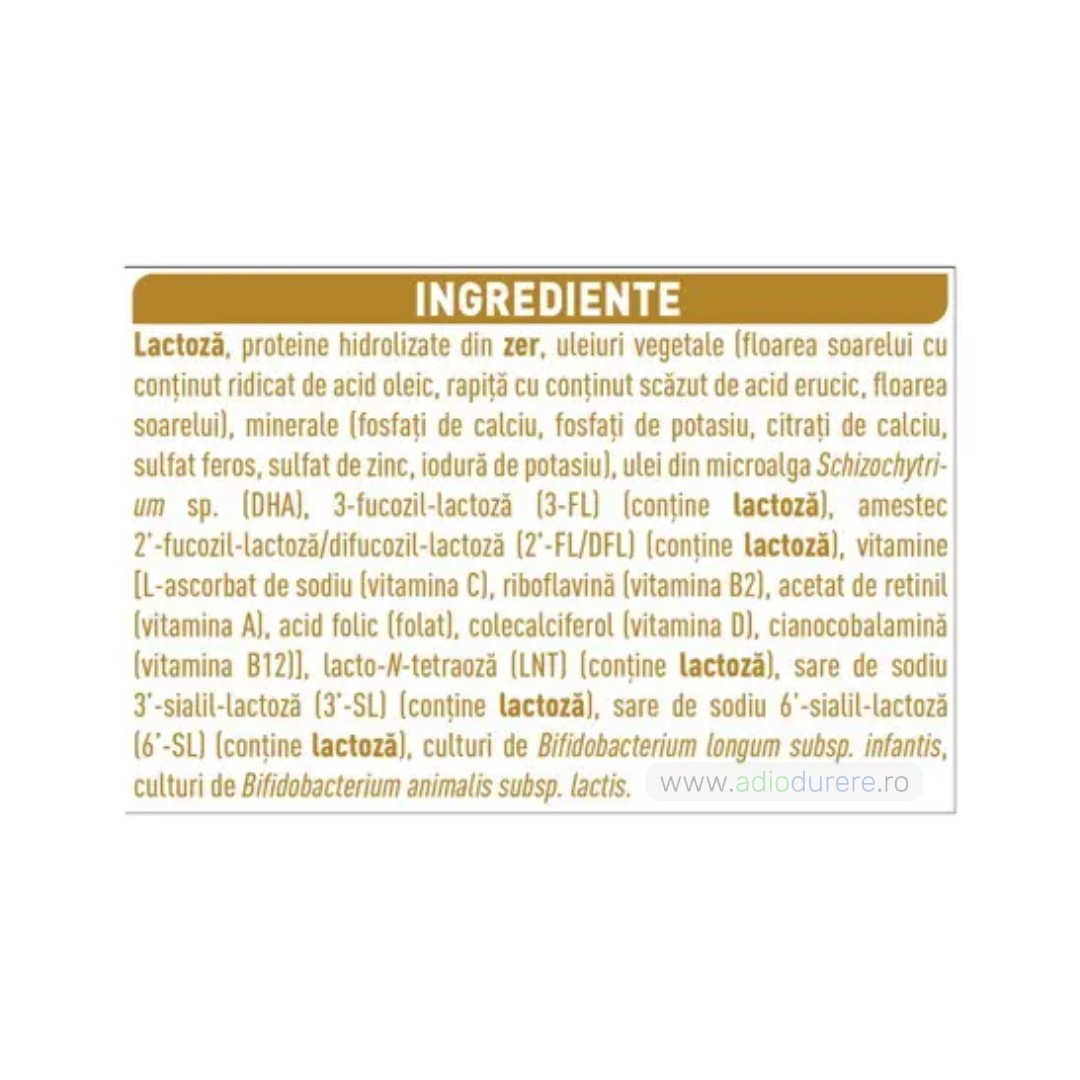 INGREDIENTE

Lactoză, proteine hidrolizate din zer, uleiuri vegetale (floarea soarelui cu conținut ridicat de acid oleic, rapiță cu conținut scăzut de acid erucic, floarea soarelui), minerale (fosfați de calciu, fosfați de potasiu, citrați de calciu, sulfat feros, sulfat de zinc, iodură de potasiu), ulei din microalga Schizochytrium sp. (DHA), 3-fucozil-lactoză (3-FL) (conține lactoză), amestec 2'-fucozil-lactoză/difucozil-lactoză (2'-FL/DFL) (conține lactoză), vitamine [L-ascorbat de sodiu (vitamina C), riboflavină (vitamina B2), acetat de retinil (vitamina A), acid folic (folat), colecalciferol (vitamina D), cianocobalamină (vitamina B12)], lacto-N-tetraoză (LNT) (conține lactoză), sare de sodiu 3'-sialil-lactoză (3'-SL) (conține lactoză), sare de sodiu 6'-sialil-lactoză (6'-SL) (conține lactoză), culturi de Bifidobacterium longum subsp. infantis, culturi de Bifidobacterium animalis subsp. lactis.

www.adiodurere.ro